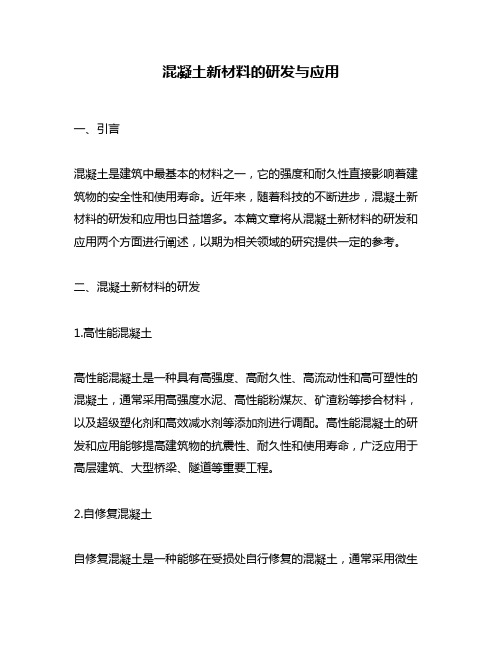 混凝土新材料的研发与应用

一、引言

混凝土是建筑中最基本的材料之一，它的强度和耐久性直接影响着建筑物的安全性和使用寿命。近年来，随着科技的不断进步，混凝土新材料的研发和应用也日益增多。本篇文章将从混凝土新材料的研发和应用两个方面进行阐述，以期为相关领域的研究提供一定的参考。

二、混凝土新材料的研发

1.高性能混凝土

高性能混凝土是一种具有高强度、高耐久性、高流动性和高可塑性的混凝土，通常采用高强度水泥、高性能粉煤灰、矿渣粉等掺合材料，以及超级塑化剂和高效减水剂等添加剂进行调配。高性能混凝土的研发和应用能够提高建筑物的抗震性、耐久性和使用寿命，广泛应用于高层建筑、大型桥梁、隧道等重要工程。

2.自修复混凝土

自修复混凝土是一种能够在受损处自行修复的混凝土，通常采用微生